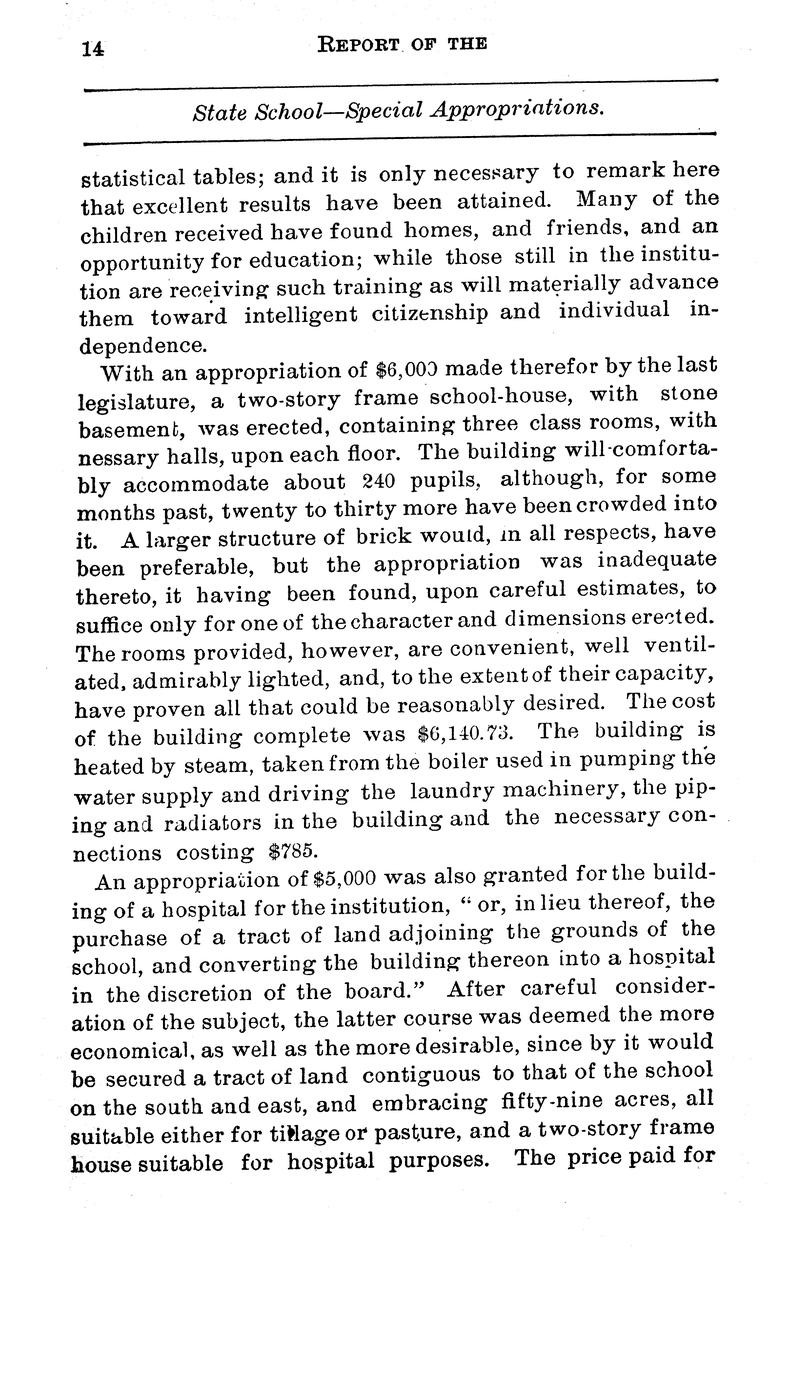 14 REPORT OF THE

State School—Special Appropriations.

statistical tables; and it is only necessary to remark here that excellent results have been attained. Many of the children received have found homes, and friends, and an opportunity for education; while those still in the institution are receiving such training as will materially advance them toward intelligent citizenship and individual independence.

With an appropriation of $6,000 made therefor by the last legislature, a two-story frame school-house, with stone basement, was erected, containing three class rooms, with nessary halls, upon each floor. The building will comfortably accommodate about 240 pupils, although, for some months past, twenty to thirty more have been crowded into it. A larger structure of brick would, in all respects, have been preferable, but the appropriation was inadequate thereto, it having been found, upon careful estimates, to suffice only for one of the character and dimensions erected. The rooms provided, however, are convenient, well ventilated, admirably lighted, and, to the extent of their capacity, have proven all that could be reasonably desired. The cost of the building complete was $6,140.73. The building is heated by steam, taken from the boiler used in pumping the water supply and driving the laundry machinery, the piping and radiators in the building and the necessary connections costing $785.

An appropriation of $5,000 was also granted for the building of a hospital for the institution, "or, in lieu thereof, the purchase of a tract of land adjoining the grounds of the school, and converting the building thereon into a hospital in the discretion of the board." After careful consideration of the subject, the latter course was deemed the more economical, as well as the more desirable, since by it would be secured a tract of land contiguous to that of the school on the south and east, and embracing fifty-nine acres, all suitable either for tillage or pasture, and a two-story frame house suitable for hospital purposes. The price paid for